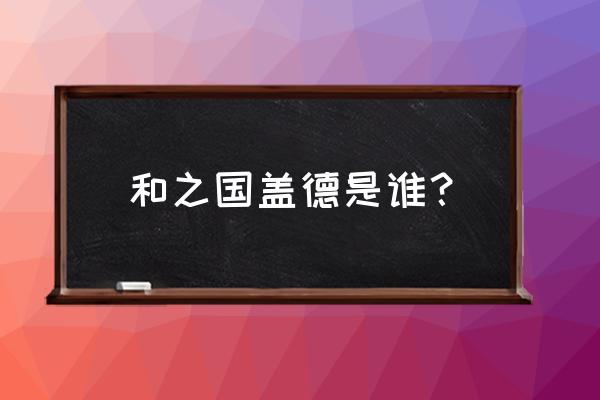 和之国盖德是谁？